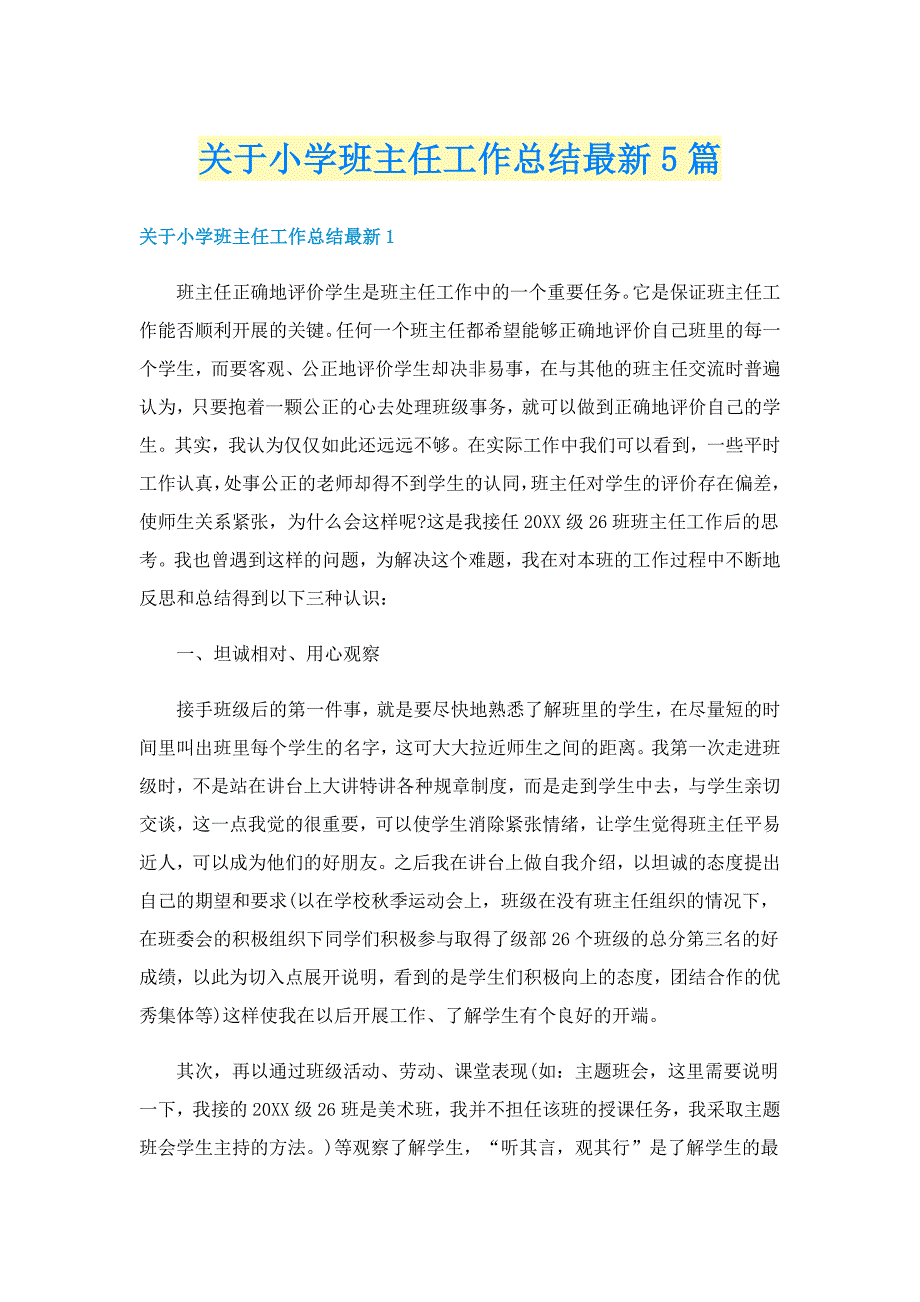 关于小学班主任工作总结最新5篇

关于小学班主任工作总结最新1

班主任正确地评价学生是班主任工作中的一个重要任务。它是保证班主任工作能否顺利开展的关键。任何一个班主任都希望能够正确地评价自己班里的每一个学生，而要客观、公正地评价学生却决非易事，在与其他的班主任交流时普遍认为，只要抱着一颗公正的心去处理班级事务，就可以做到正确地评价自己的学生。其实，我认为仅仅如此还远远不够。在实际工作中我们可以看到，一些平时工作认真，处事公正的老师却得不到学生的认同，班主任对学生的评价存在偏差，使师生关系紧张，为什么会这样呢?这是我接任20XX级26班班主任工作后的思考。我也曾遇到这样的问题，为解决这个难题，我在对本班的工作过程中不断地反思和总结得到以下三种认识：

一、坦诚相对、用心观察

接手班级后的第一件事，就是要尽快地熟悉了解班里的学生，在尽量短的时间里叫出班里每个学生的名字，这可大大拉近师生之间的距离。我第一次走进班级时，不是站在讲台上大讲特讲各种规章制度，而是走到学生中去，与学生亲切交谈，这一点我觉的很重要，可以使学生消除紧张情绪，让学生觉得班主任平易近人，可以成为他们的好朋友。之后我在讲台上做自我介绍，以坦诚的态度提出自己的期望和要求(以在学校秋季运动会上，班级在没有班主任组织的情况下，在班委会的积极组织下同学们积极参与取得了级部26个班级的总分第三名的好成绩，以此为切入点展开说明，看到的是学生们积极向上的态度，团结合作的优秀集体等)这样使我在以后开展工作、了解学生有个良好的开端。

其次，再以通过班级活动、劳动、课堂表现(如：主题班会，这里需要说明一下，我接的20XX级26班是美术班，我并不担任该班的授课任务，我采取主题班会学生主持的方法。)等观察了解学生，“听其言，观其行”是了解学生的最